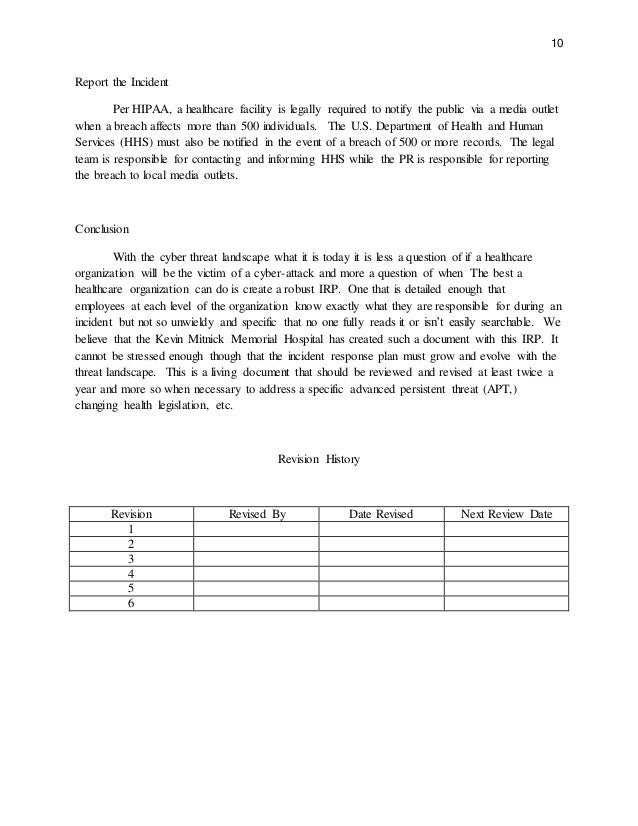 10

Report the Incident

Per HIPAA, a healthcare facility is legally required to notify the public via a media outlet when a breach affects more than 500 individuals. The U.S. Department of Health and Human Services (HHS) must also be notified in the event of a breach of 500 or more records. The legal team is responsible for contacting and informing HHS while the PR is responsible for reporting the breach to local media outlets.

Conclusion

With the cyber threat landscape what it is today it is less a question of if a healthcare organization will be the victim of a cyber-attack and more a question of when The best a healthcare organization can do is create a robust IRP. One that is detailed enough that employees at each level of the organization know exactly what they are responsible for during an incident but not so unwieldy and specific that no one fully reads it or isn't easily searchable. We believe that the Kevin Mitnick Memorial Hospital has created such a document with this IRP. It cannot be stressed enough though that the incident response plan must grow and evolve with the threat landscape. This is a living document that should be reviewed and revised at least twice a year and more so when necessary to address a specific advanced persistent threat (APT,) changing health legislation, etc.

Revision History

| Revision | Revised By | Date Revised | Next Review Date |
|---|---|---|---|
| 1 | | | |
| 2 | | | |
| 3 | | | |
| 4 | | | |
| 5 | | | |
| 6 | | | |